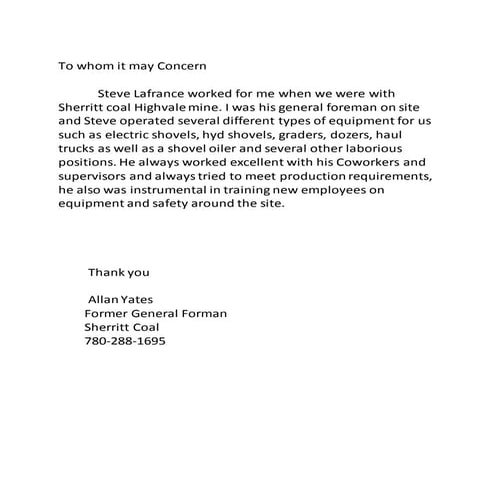 To whom it may Concern

Steve Lafrance worked for me when we were with Sherritt coal Highvale mine. I was his general foreman on site and Steve operated several different types of equipment for us such as electric shovels, hyd shovels, graders, dozers, haul trucks as well as a shovel oiler and several other laborious positions. He always worked excellent with his Coworkers and supervisors and always tried to meet production requirements, he also was instrumental in training new employees on equipment and safety around the site.

Thank you

Allan Yates
Former General Forman
Sherritt Coal
780-288-1695